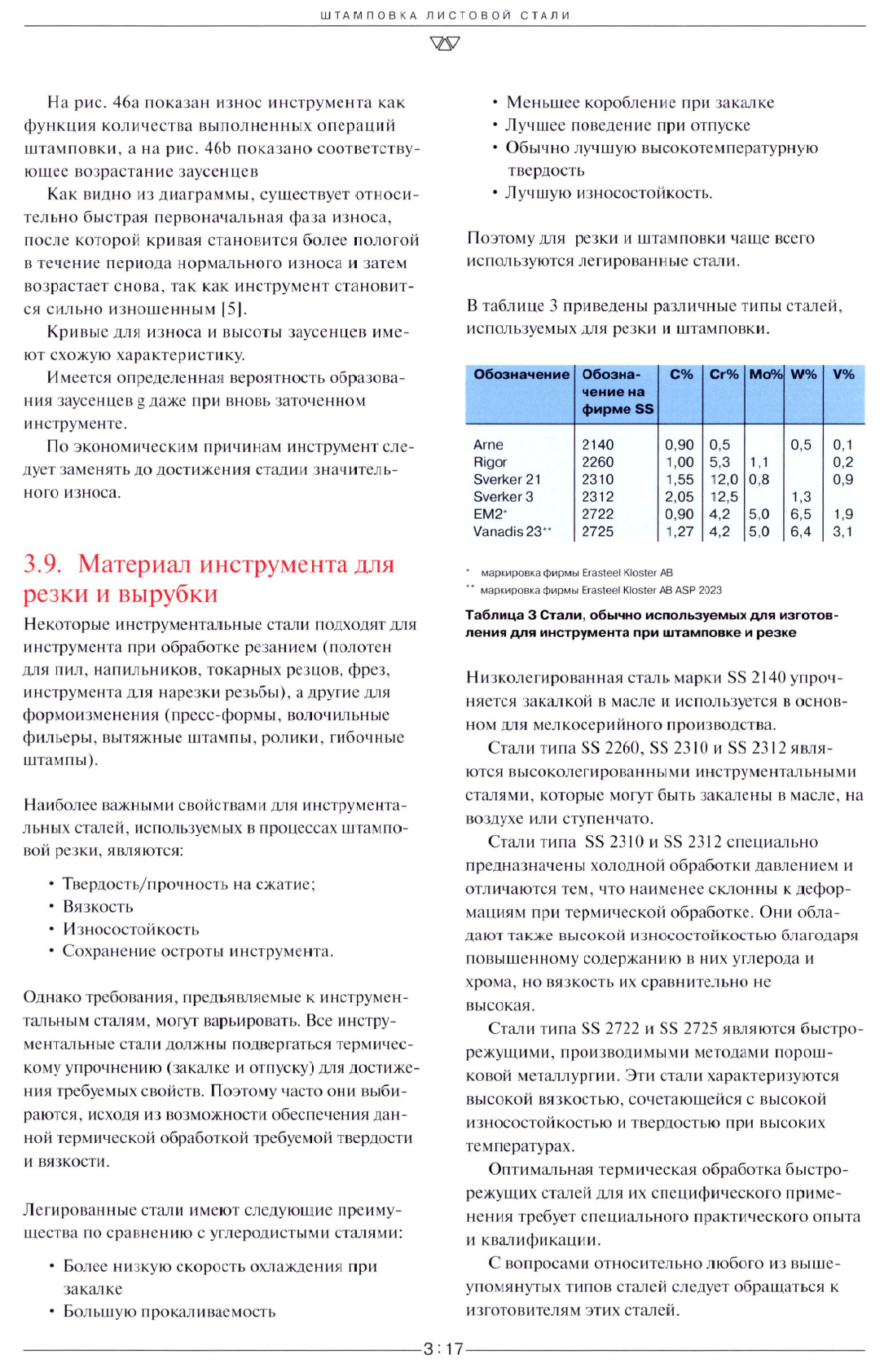 ШТАМПОВКА ЛИСТОВОЙ СТАЛИ

На рис. 46а показан износ инструмента как функция количества выполненных операций штамповки, а на рис. 46b показано соответствующее возрастание заусенцев

Как видно из диаграммы, существует относительно быстрая первоначальная фаза износа, после которой кривая становится более пологой в течение периода нормального износа и затем возрастает снова, так как инструмент становится сильно изношенным [5].

Кривые для износа и высоты заусенцев имеют схожую характеристику.

Имеется определенная вероятность образования заусенцев g даже при вновь заточенном инструменте.

По экономическим причинам инструмент следует заменять до достижения стадии значительного износа.

3.9. Материал инструмента для резки и вырубки

Некоторые инструментальные стали подходят для инструмента при обработке резанием (полотен для пил, напильников, токарных резцов, фрез, инструмента для нарезки резьбы), а другие для формоизменения (пресс-формы, волочильные фильеры, вытяжные штампы, ролики, гибочные штампы).

Наиболее важными свойствами для инструментальных сталей, используемых в процессах штамповой резки, являются:

• Твердость/прочность на сжатие;
• Вязкость
• Износостойкость
• Сохранение остроты инструмента.

Однако требования, предъявляемые к инструментальным сталям, могут варьировать. Все инструментальные стали должны подвергаться термическому упрочнению (закалке и отпуску) для достижения требуемых свойств. Поэтому часто они выбираются, исходя из возможности обеспечения данной термической обработкой требуемой твердости и вязкости.

Легированные стали имеют следующие преимущества по сравнению с углеродистыми сталями:

• Более низкую скорость охлаждения при закалке
• Большую прокаливаемость
• Меньшее коробление при закалке
• Лучшее поведение при отпуске
• Обычно лучшую высокотемпературную твердость
• Лучшую износостойкость.

Поэтому для резки и штамповки чаще всего используются легированные стали.

В таблице 3 приведены различные типы сталей, используемых для резки и штамповки.

| Обозначение | Обозначение на фирме SS | C% | Cr% | Mo% | W% | V% |
|---|---|---|---|---|---|---|
| Arne | 2140 | 0,90 | 0,5 | | 0,5 | 0,1 |
| Rigor | 2260 | 1,00 | 5,3 | 1,1 | | 0,2 |
| Sverker 21 | 2310 | 1,55 | 12,0 | 0,8 | | 0,9 |
| Sverker 3 | 2312 | 2,05 | 12,5 | | 1,3 | |
| EM2* | 2722 | 0,90 | 4,2 | 5,0 | 6,5 | 1,9 |
| Vanadis 23** | 2725 | 1,27 | 4,2 | 5,0 | 6,4 | 3,1 |

* маркировка фирмы Erasteel Kloster AB
** маркировка фирмы Erasteel Kloster AB ASP 2023

Таблица 3 Стали, обычно используемых для изготовления для инструмента при штамповке и резке

Низколегированная сталь марки SS 2140 упрочняется закалкой в масле и используется в основном для мелкосерийного производства.

Стали типа SS 2260, SS 2310 и SS 2312 являются высоколегированными инструментальными сталями, которые могут быть закалены в масле, на воздухе или ступенчато.

Стали типа SS 2310 и SS 2312 специально предназначены холодной обработки давлением и отличаются тем, что наименее склонны к деформациям при термической обработке. Они обладают также высокой износостойкостью благодаря повышенному содержанию в них углерода и хрома, но вязкость их сравнительно не высокая.

Стали типа SS 2722 и SS 2725 являются быстрорежущими, производимыми методами порошковой металлургии. Эти стали характеризуются высокой вязкостью, сочетающейся с высокой износостойкостью и твердостью при высоких температурах.

Оптимальная термическая обработка быстрорежущих сталей для их специфического применения требует специального практического опыта и квалификации.

С вопросами относительно любого из вышеупомянутых типов сталей следует обращаться к изготовителям этих сталей.

3 : 17